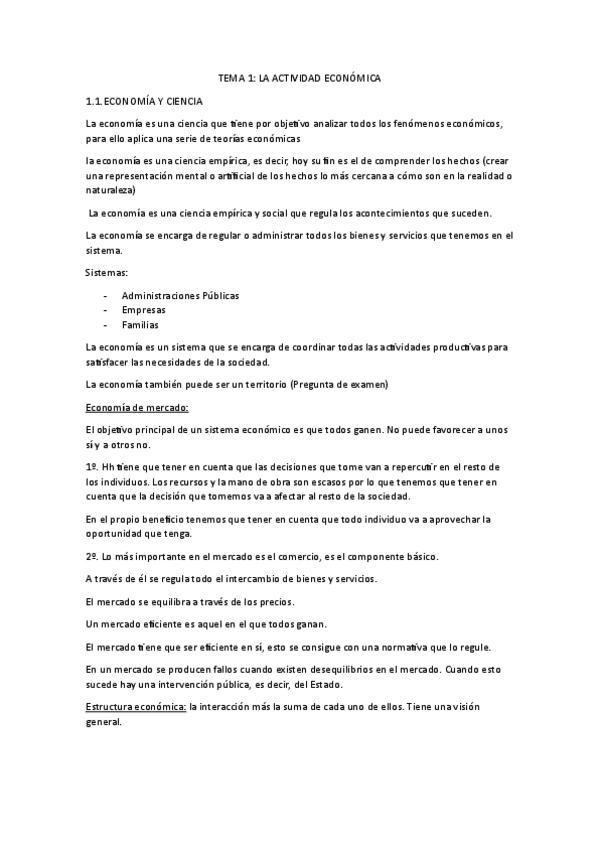 TEMA 1: LA ACTIVIDAD ECONÓMICA

1.1. ECONOMÍA Y CIENCIA

La economía es una ciencia que tiene por objetivo analizar todos los fenómenos económicos, para ello aplica una serie de teorías económicas

la economía es una ciencia empírica, es decir, hoy su fin es el de comprender los hechos (crear una representación mental o artificial de los hechos lo más cercana a cómo son en la realidad o naturaleza)

La economía es una ciencia empírica y social que regula los acontecimientos que suceden.

La economía se encarga de regular o administrar todos los bienes y servicios que tenemos en el sistema.

Sistemas:

- Administraciones Públicas
- Empresas
- Familias

La economía es un sistema que se encarga de coordinar todas las actividades productivas para satisfacer las necesidades de la sociedad.

La economía también puede ser un territorio (Pregunta de examen)

Economía de mercado:

El objetivo principal de un sistema económico es que todos ganen. No puede favorecer a unos sí y a otros no.

1º. Hh tiene que tener en cuenta que las decisiones que tome van a repercutir en el resto de los individuos. Los recursos y la mano de obra son escasos por lo que tenemos que tener en cuenta que la decisión que tomemos va a afectar al resto de la sociedad.

En el propio beneficio tenemos que tener en cuenta que todo individuo va a aprovechar la oportunidad que tenga.

2º. Lo más importante en el mercado es el comercio, es el componente básico.

A través de él se regula todo el intercambio de bienes y servicios.

El mercado se equilibra a través de los precios.

Un mercado eficiente es aquel en el que todos ganan.

El mercado tiene que ser eficiente en sí, esto se consigue con una normativa que lo regule.

En un mercado se producen fallos cuando existen desequilibrios en el mercado. Cuando esto sucede hay una intervención pública, es decir, del Estado.

Estructura económica: la interacción más la suma de cada uno de ellos. Tiene una visión general.